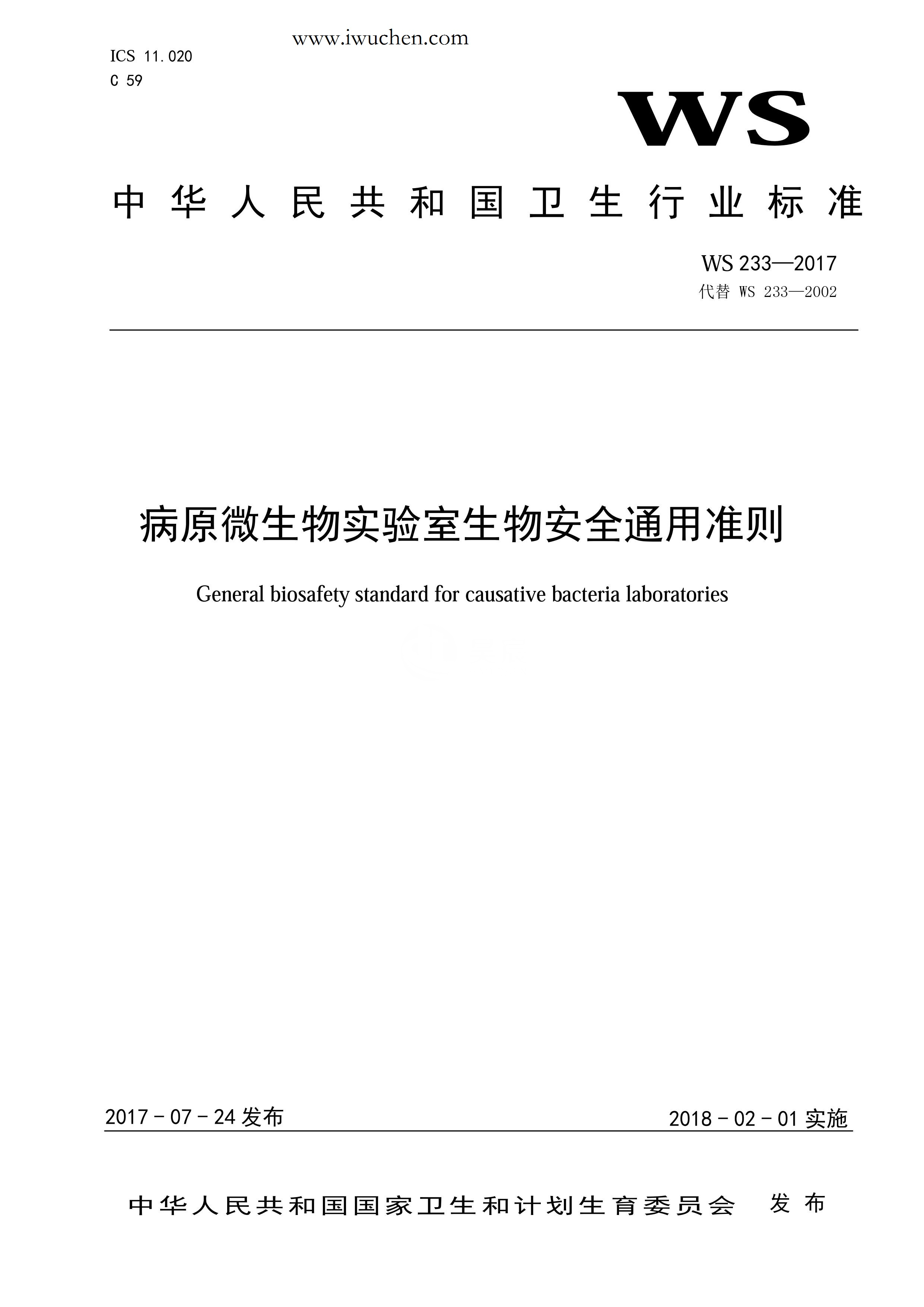 www.iwuchen.com

ICS 11.020
C 59

WS

中华人民共和国卫生行业标准

WS 233—2017
代替 WS 233—2002

病原微生物实验室生物安全通用准则

General biosafety standard for causative bacteria laboratories

2017-07-24 发布

2018-02-01 实施

中华人民共和国国家卫生和计划生育委员会 发布